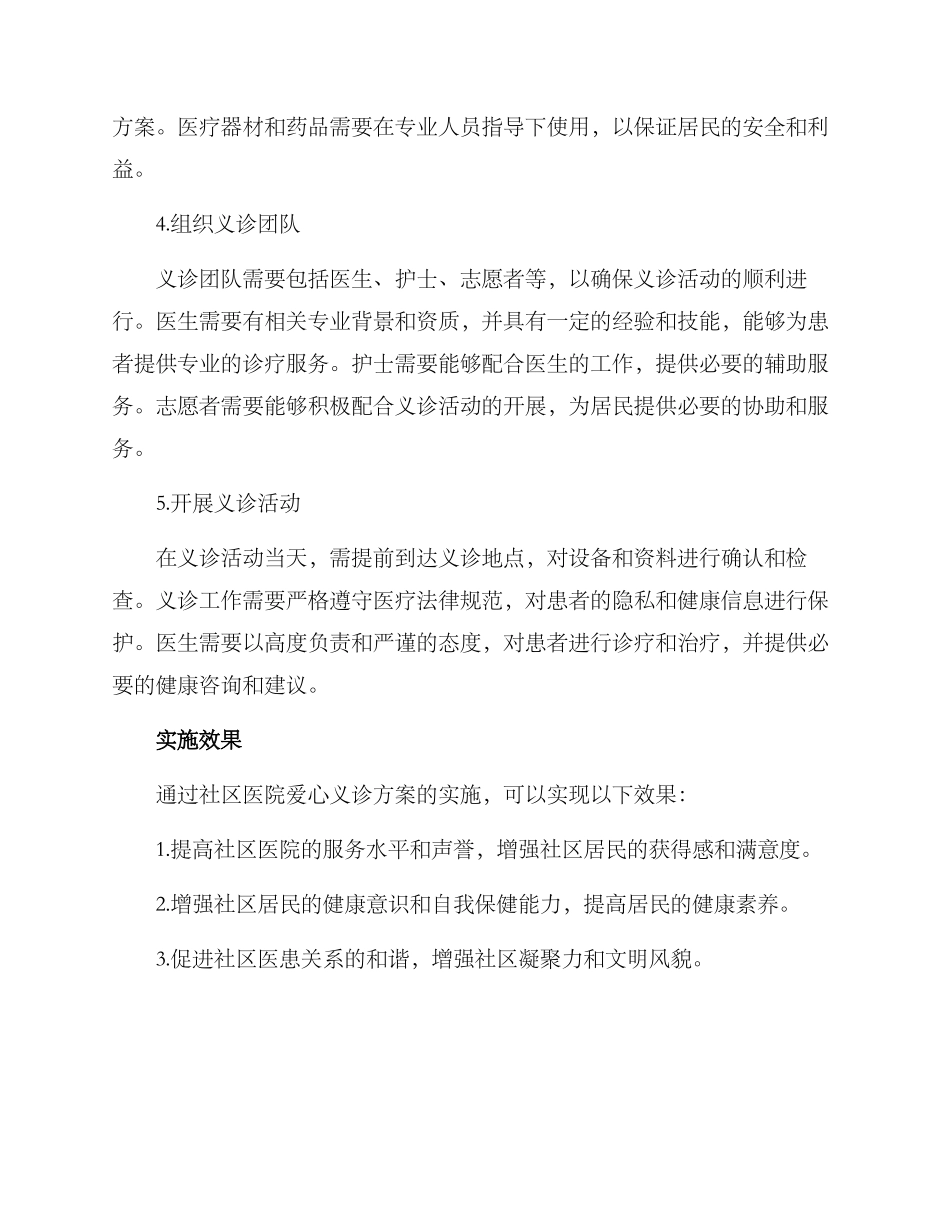 方案。医疗器材和药品需要在专业人员指导下使用，以保证居民的安全和利益。

4.组织义诊团队

义诊团队需要包括医生、护士、志愿者等，以确保义诊活动的顺利进行。医生需要有相关专业背景和资质，并具有一定的经验和技能，能够为患者提供专业的诊疗服务。护士需要能够配合医生的工作，提供必要的辅助服务。志愿者需要能够积极配合义诊活动的开展，为居民提供必要的协助和服务。

5.开展义诊活动

在义诊活动当天，需提前到达义诊地点，对设备和资料进行确认和检查。义诊工作需要严格遵守医疗法律规范，对患者的隐私和健康信息进行保护。医生需要以高度负责和严谨的态度，对患者进行诊疗和治疗，并提供必要的健康咨询和建议。

实施效果

通过社区医院爱心义诊方案的实施，可以实现以下效果：

1.提高社区医院的服务水平和声誉，增强社区居民的获得感和满意度。

2.增强社区居民的健康意识和自我保健能力，提高居民的健康素养。

3.促进社区医患关系的和谐，增强社区凝聚力和文明风貌。